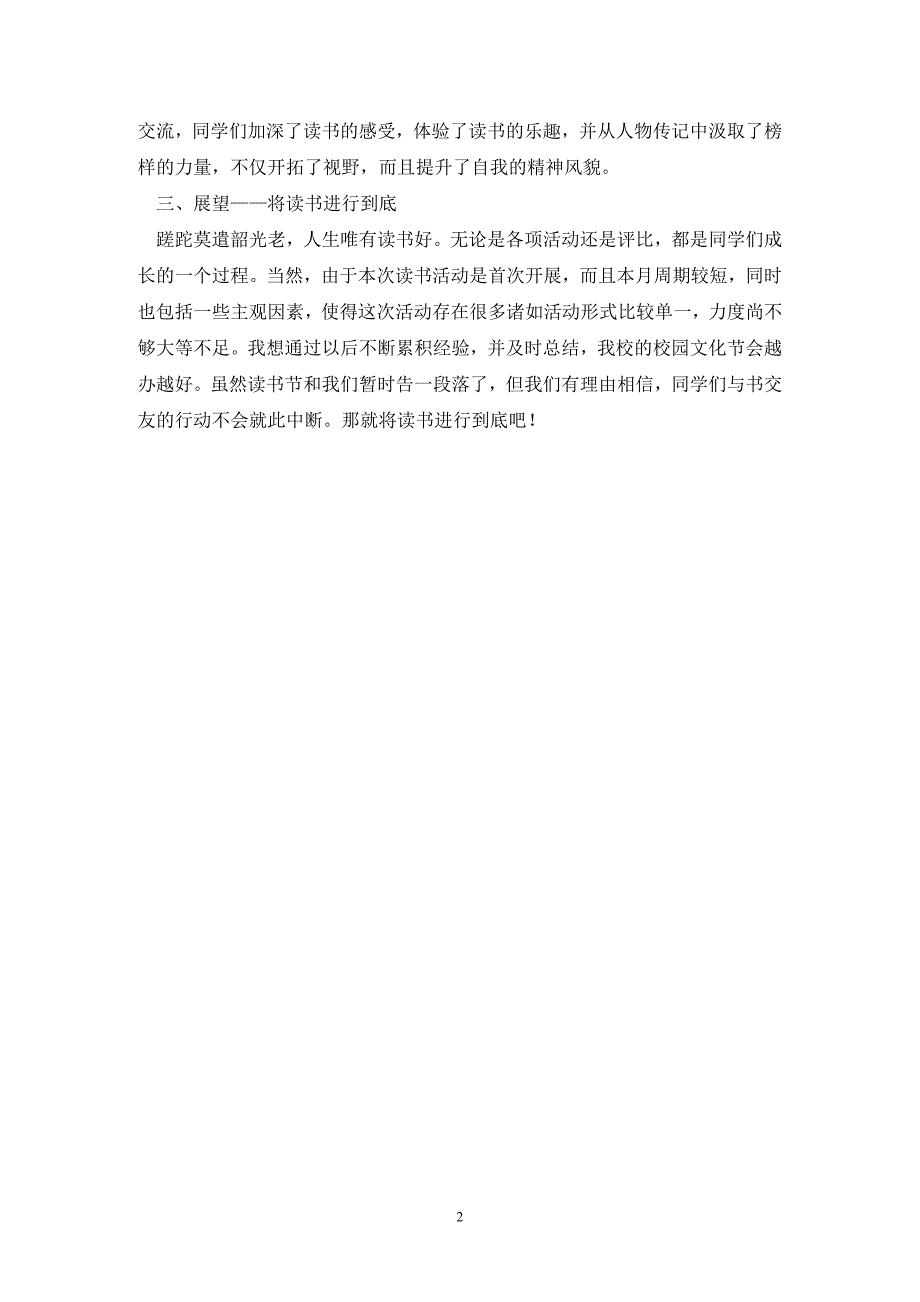 交流，同学们加深了读书的感受，体验了读书的乐趣，并从人物传记中汲取了榜样的力量，不仅开拓了视野，而且提升了自我的精神风貌。

三、展望——将读书进行到底

蹉跎莫遣韶光老，人生唯有读书好。无论是各项活动还是评比，都是同学们成长的一个过程。当然，由于本次读书活动是首次开展，而且本月周期较短，同时也包括一些主观因素，使得这次活动存在很多诸如活动形式比较单一，力度尚不够大等不足。我想通过以后不断累积经验，并及时总结，我校的校园文化节会越办越好。虽然读书节和我们暂时告一段落了，但我们有理由相信，同学们与书交友的行动不会就此中断。那就将读书进行到底吧！

2